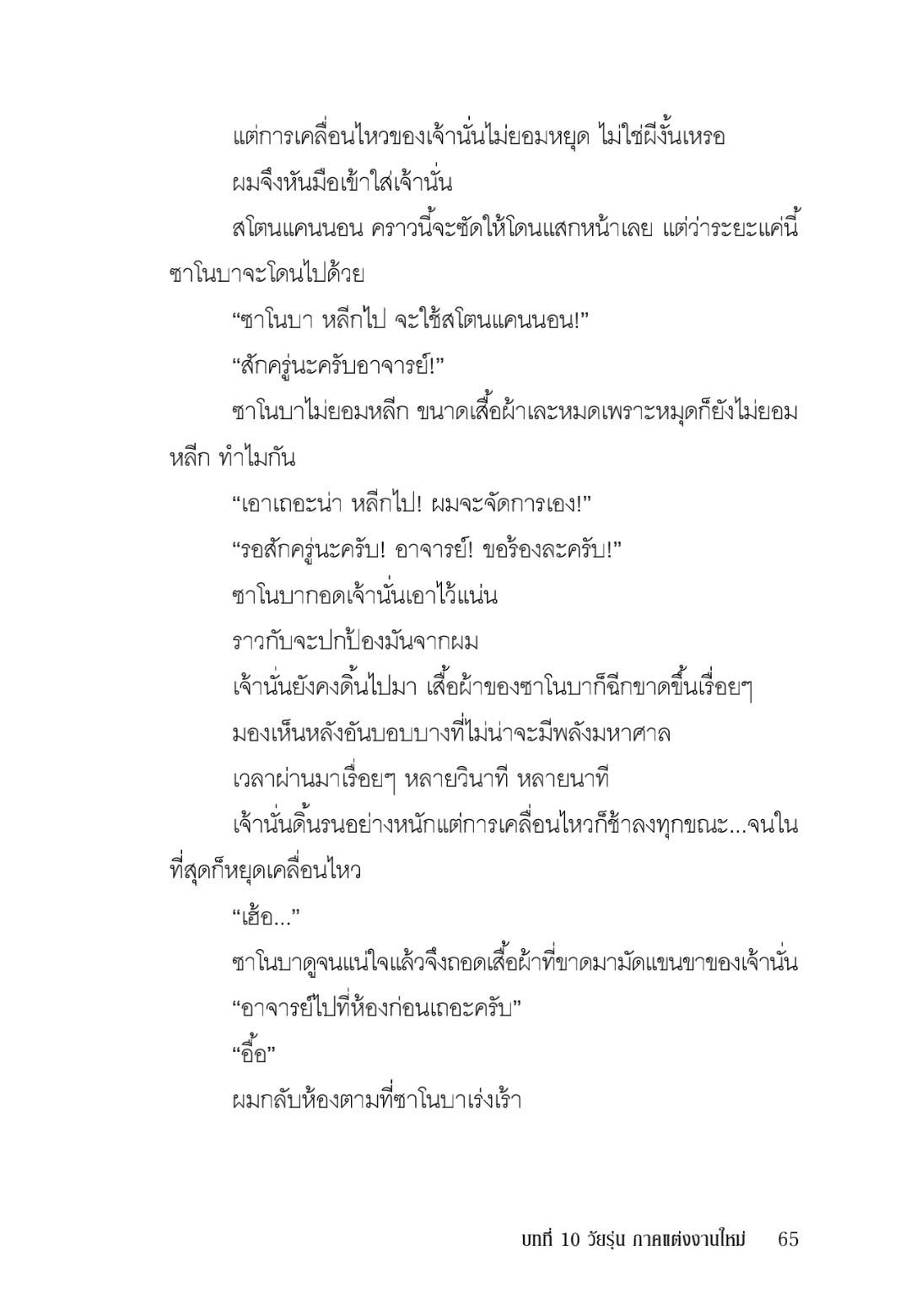 แต่การเคลื่อนไหวของเจ้านั่นไม่ยอมหยุด ไม่ใช่ผีงั้นเหรอ

ผมจึงหันมือเข้าใส่เจ้านั่น

สโตนแคนนอน คราวนี้จะซัดให้โดนแสกหน้าเลย แต่ว่าระยะแค่นี้ซาโนบาจะโดนไปด้วย

“ซาโนบา หลีกไป จะใช้สโตนแคนนอน!”

“สักครู่นะครับอาจารย์!”

ซาโนบาไม่ยอมหลีก ขนาดเสื้อผ้าเละหมดเพราะหมุดก็ยังไม่ยอมหลีก ทำไมกัน

“เอาเถอะน่า หลีกไป! ผมจะจัดการเอง!”

“รอสักครู่นะครับ! อาจารย์! ขอร้องละครับ!”

ซาโนบากอดเจ้านั่นเอาไว้แน่น

ราวกับจะปกป้องมันจากผม

เจ้านั่นยังคงดิ้นไปมา เสื้อผ้าของซาโนบาก็ฉีกขาดขึ้นเรื่อยๆ

มองเห็นหลังอันบอบบางที่ไม่น่าจะมีพลังมหาศาล

เวลาผ่านมาเรื่อยๆ หลายวินาที หลายนาที

เจ้านั่นดิ้นรนอย่างหนักแต่การเคลื่อนไหวก็ช้าลงทุกขณะ...จนในที่สุดก็หยุดเคลื่อนไหว

“เฮ้อ...”

ซาโนบาดูจนแน่ใจแล้วจึงถอดเสื้อผ้าที่ขาดมามัดแขนขาของเจ้านั่น

“อาจารย์ไปที่ห้องก่อนเถอะครับ”

“อื้อ”

ผมกลับห้องตามที่ซาโนบาเร่งเร้า

บทที่ 10 วัยรุ่น ภาคแต่งงานใหม่ 65